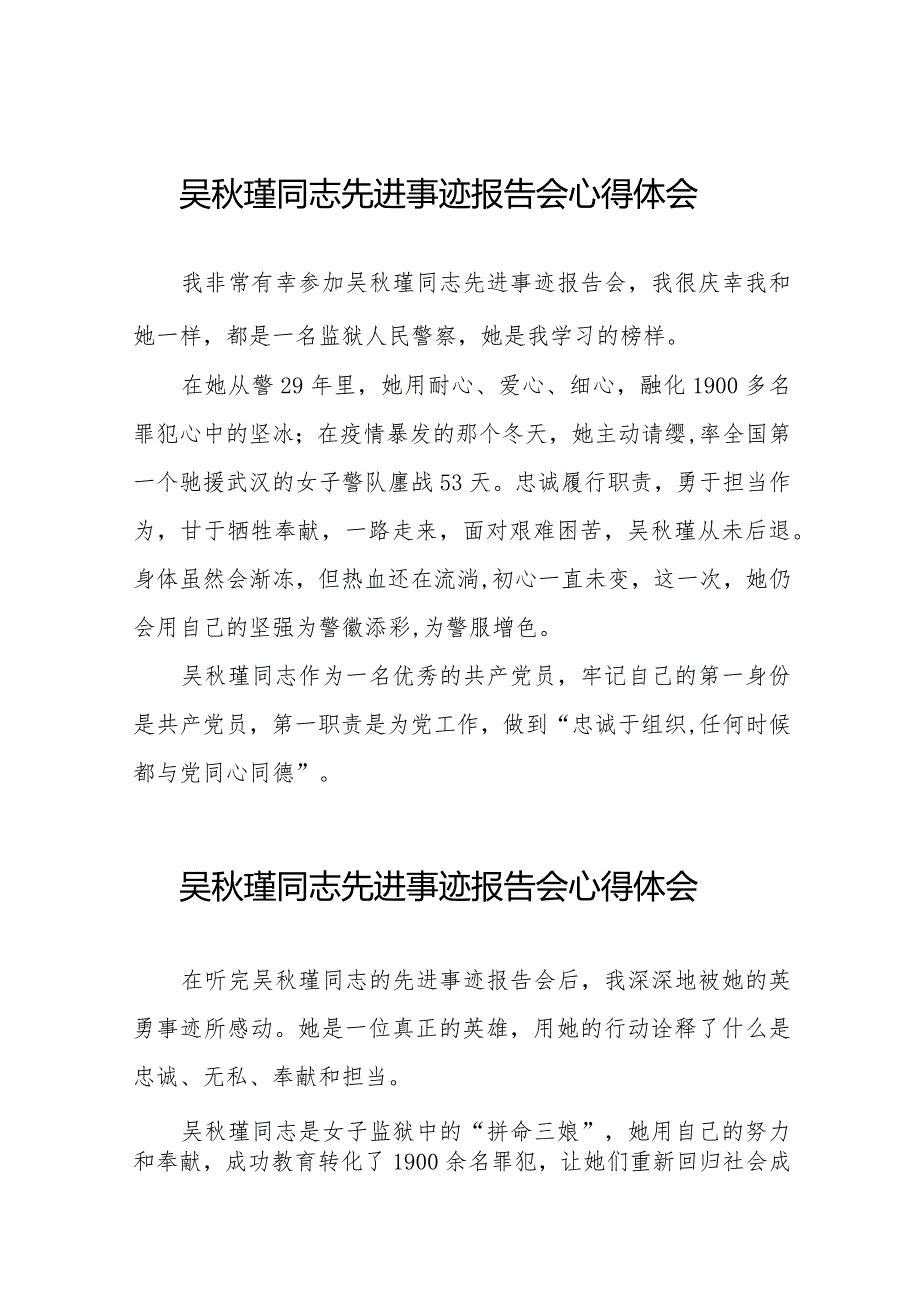 吴秋瑾同志先进事迹报告会心得体会

我非常有幸参加吴秋瑾同志先进事迹报告会，我很庆幸我和她一样，都是一名监狱人民警察，她是我学习的榜样。

在她从警29年里，她用耐心、爱心、细心，融化1900多名罪犯心中的坚冰；在疫情暴发的那个冬天，她主动请缨,率全国第一个驰援武汉的女子警队鏖战53天。忠诚履行职责，勇于担当作为，甘于牺牲奉献，一路走来，面对艰难困苦，吴秋瑾从未后退。身体虽然会渐冻，但热血还在流淌,初心一直未变，这一次，她仍会用自己的坚强为警徽添彩,为警服增色。

吴秋瑾同志作为一名优秀的共产党员，牢记自己的第一身份是共产党员，第一职责是为党工作，做到“忠诚于组织,任何时候都与党同心同德”。

吴秋瑾同志先进事迹报告会心得体会

在听完吴秋瑾同志的先进事迹报告会后，我深深地被她的英勇事迹所感动。她是一位真正的英雄，用她的行动诠释了什么是忠诚、无私、奉献和担当。

吴秋瑾同志是女子监狱中的“拼命三娘”，她用自己的努力和奉献，成功教育转化了1900余名罪犯，让她们重新回归社会成